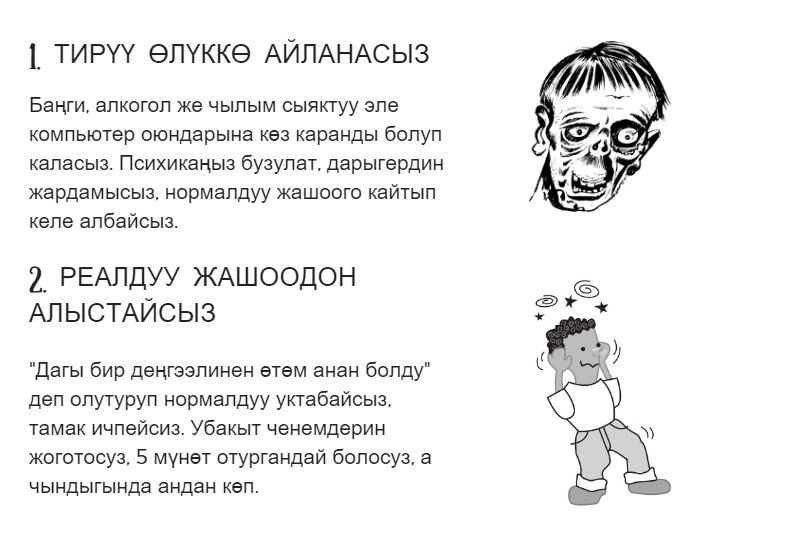 1. ТИРҮҮ ӨЛҮККӨ АЙЛАНАСЫЗ

Баңги, алкогол же чылым сыяктуу эле компьютер оюндарына көз каранды болуп каласыз. Психикаңыз бузулат, дарыгердин жардамысыз, нормалдуу жашоого кайтып келе албайсыз.

2. РЕАЛДУУ ЖАШООДОН АЛЫСТАЙСЫЗ

"Дагы бир деңгээлинен өтөм анан болду" деп олутуруп нормалдуу уктабайсыз, тамак ичпейсиз. Убакыт ченемдерин жоготосуз, 5 мүнөт отургандай болосуз, а чындыгында андан көп.